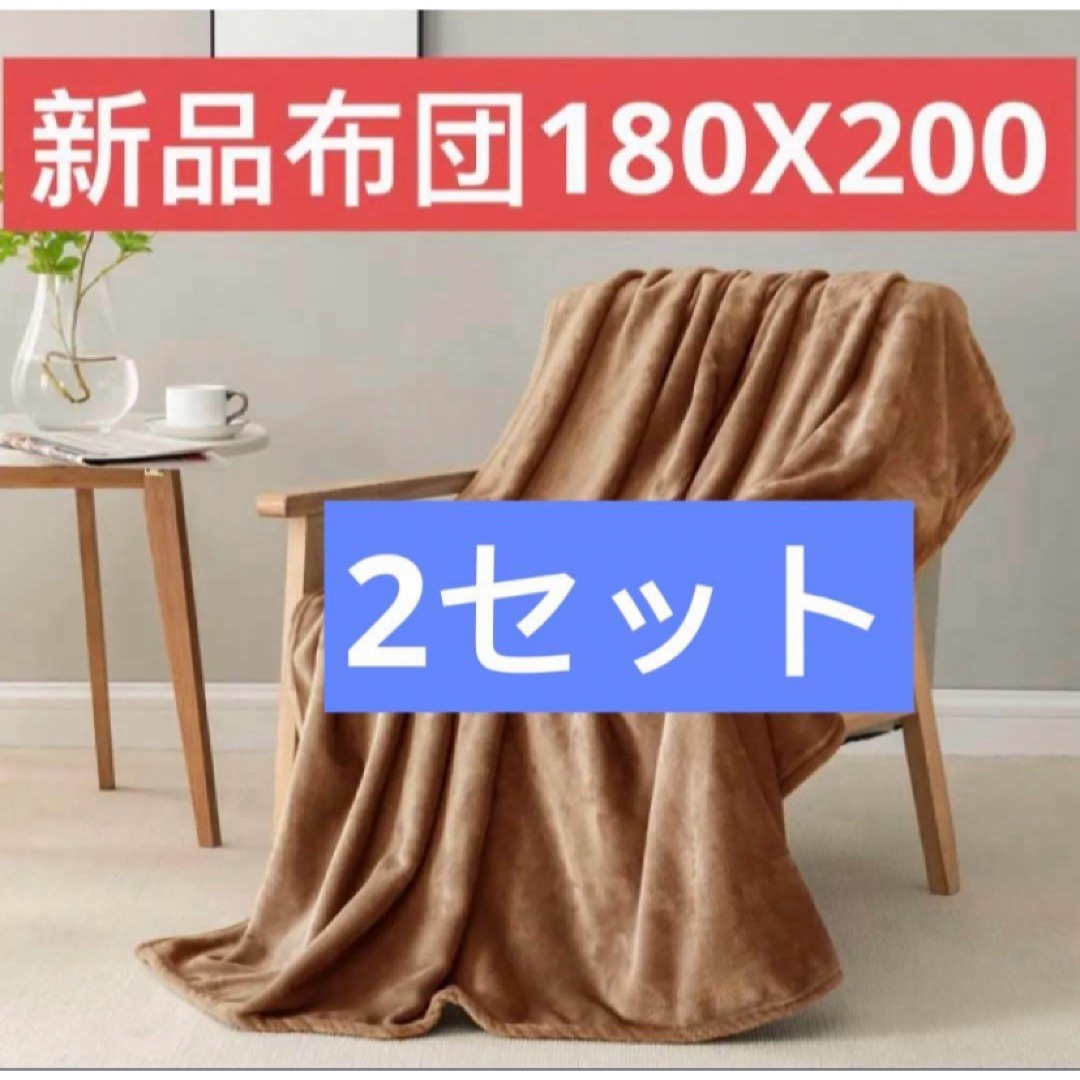 新品布団180X200

2セット